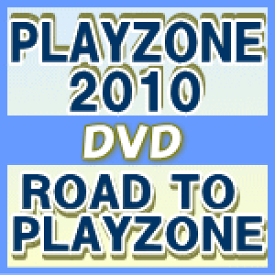 PLAYZONE 2010

DVD

ROAD TO PLAYZONE